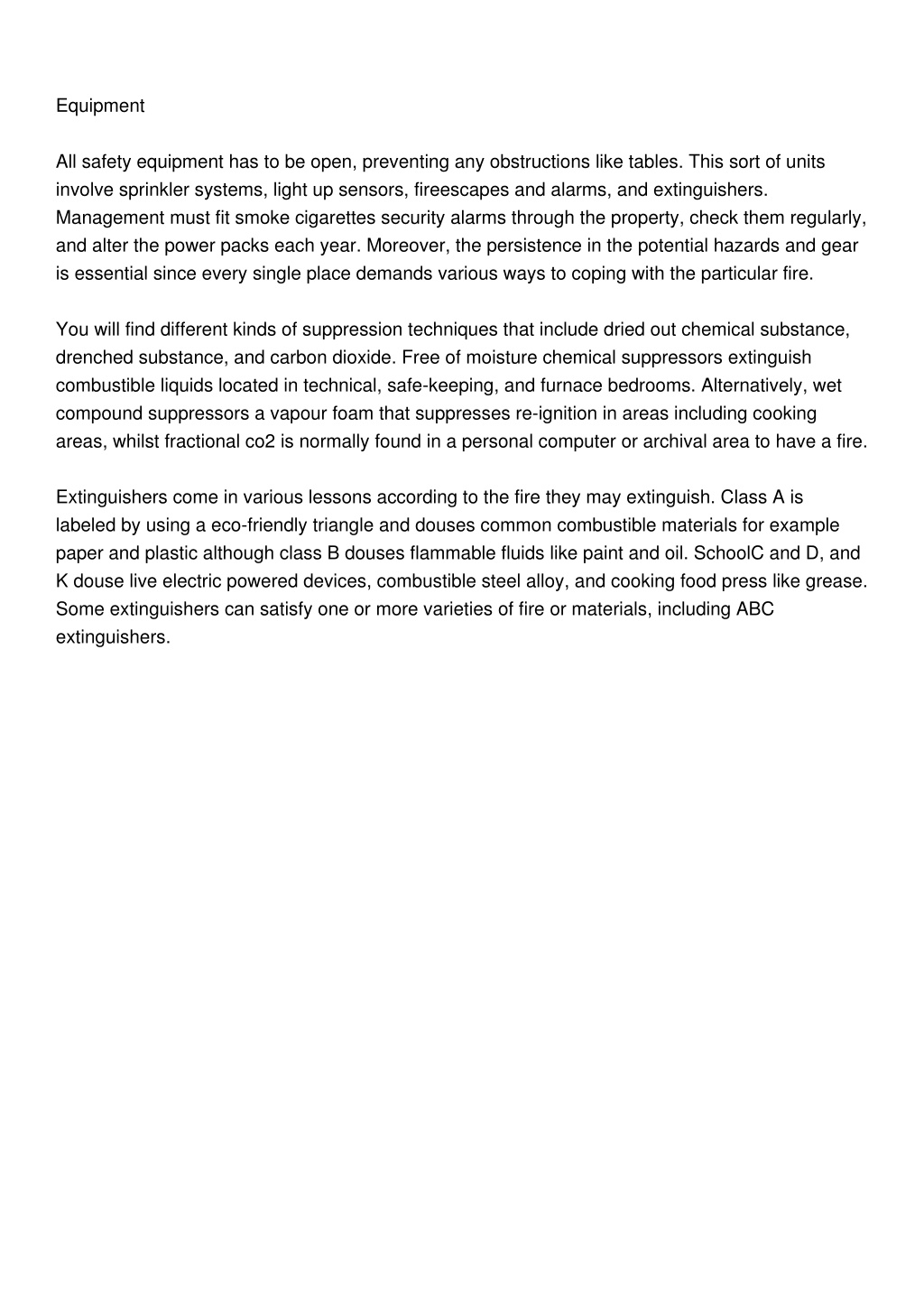 Equipment

All safety equipment has to be open, preventing any obstructions like tables. This sort of units involve sprinkler systems, light up sensors, fireescapes and alarms, and extinguishers. Management must fit smoke cigarettes security alarms through the property, check them regularly, and alter the power packs each year. Moreover, the persistence in the potential hazards and gear is essential since every single place demands various ways to coping with the particular fire.

You will find different kinds of suppression techniques that include dried out chemical substance, drenched substance, and carbon dioxide. Free of moisture chemical suppressors extinguish combustible liquids located in technical, safe-keeping, and furnace bedrooms. Alternatively, wet compound suppressors a vapour foam that suppresses re-ignition in areas including cooking areas, whilst fractional co2 is normally found in a personal computer or archival area to have a fire.

Extinguishers come in various lessons according to the fire they may extinguish. Class A is labeled by using a eco-friendly triangle and douses common combustible materials for example paper and plastic although class B douses flammable fluids like paint and oil. SchoolC and D, and K douse live electric powered devices, combustible steel alloy, and cooking food press like grease. Some extinguishers can satisfy one or more varieties of fire or materials, including ABC extinguishers.